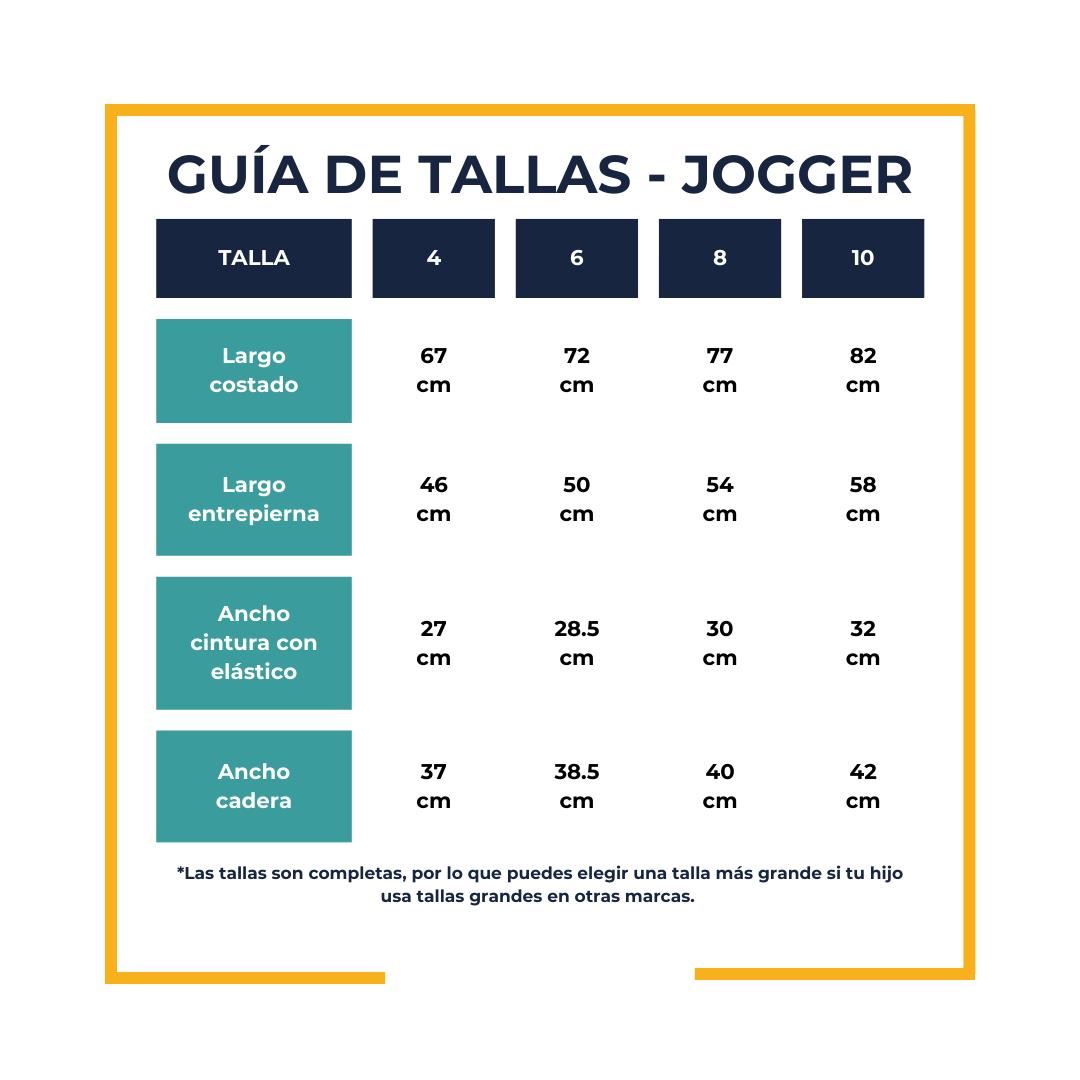 GUÍA DE TALLAS - JOGGER

| TALLA | 4 | 6 | 8 | 10 |
|---|---|---|---|---|
| Largo costado | 67 cm | 72 cm | 77 cm | 82 cm |
| Largo entrepierna | 46 cm | 50 cm | 54 cm | 58 cm |
| Ancho cintura con elástico | 27 cm | 28.5 cm | 30 cm | 32 cm |
| Ancho cadera | 37 cm | 38.5 cm | 40 cm | 42 cm |

*Las tallas son completas, por lo que puedes elegir una talla más grande si tu hijo usa tallas grandes en otras marcas.